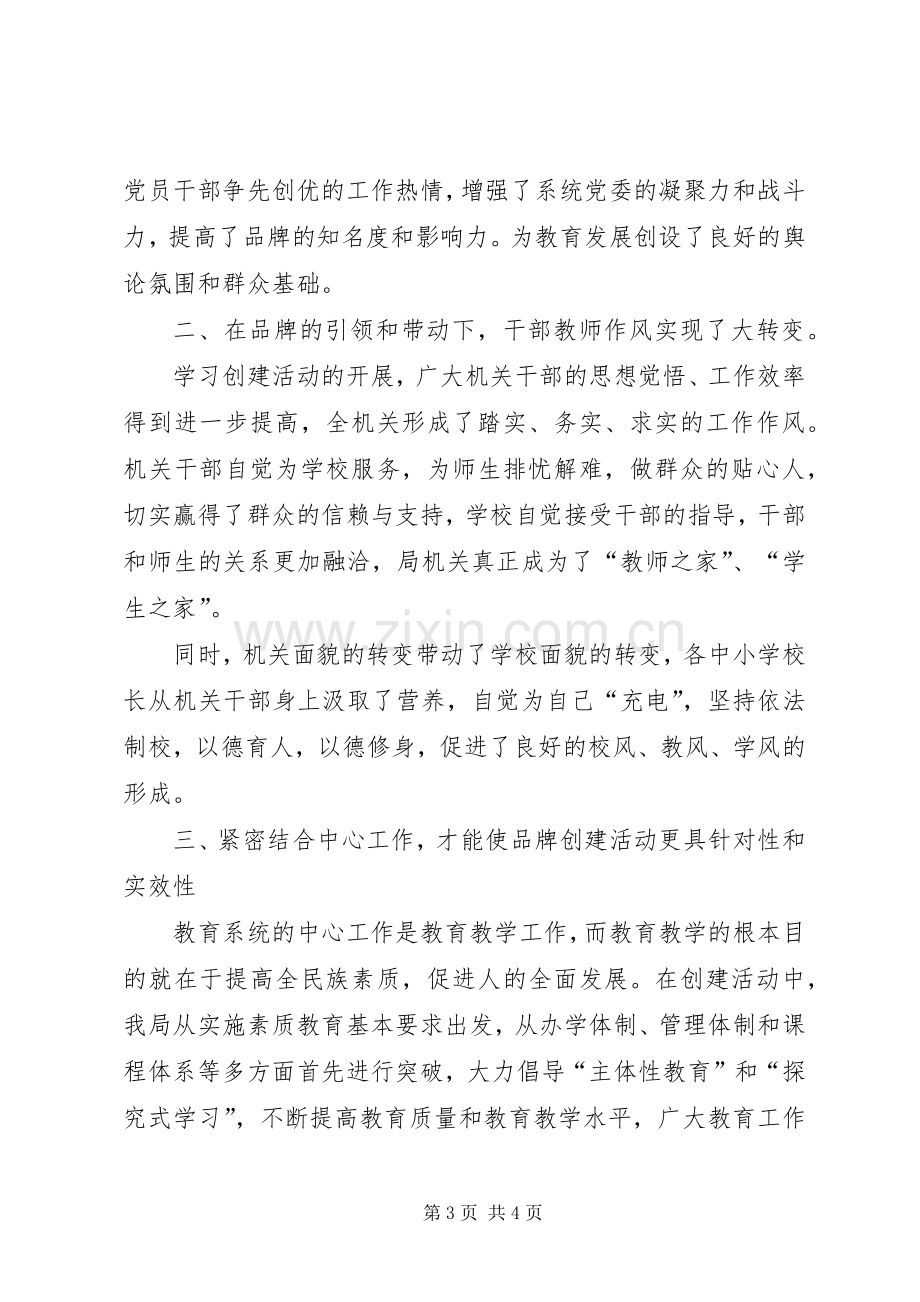 党员干部争先创优的工作热情，增强了系统党委的凝聚力和战斗力，提高了品牌的知名度和影响力。为教育发展创设了良好的舆论氛围和群众基础。

二、在品牌的引领和带动下，干部教师作风实现了大转变。

学习创建活动的开展，广大机关干部的思想觉悟、工作效率得到进一步提高，全机关形成了踏实、务实、求实的工作作风。机关干部自觉为学校服务，为师生排忧解难，做群众的贴心人，切实赢得了群众的信赖与支持，学校自觉接受干部的指导，干部和师生的关系更加融洽，局机关真正成为了“教师之家”、“学生之家”。

同时，机关面貌的转变带动了学校面貌的转变，各中小学校长从机关干部身上汲取了营养，自觉为自己“充电”，坚持依法制校，以德育人，以德修身，促进了良好的校风、教风、学风的形成。

三、紧密结合中心工作，才能使品牌创建活动更具针对性和实效性

教育系统的中心工作是教育教学工作，而教育教学的根本目的就在于提高全民族素质，促进人的全面发展。在创建活动中，我局从实施素质教育基本要求出发，从办学体制、管理体制和课程体系等多方面首先进行突破，大力倡导“主体性教育”和“探究式学习”，不断提高教育质量和教育教学水平，广大教育工作

第3页 共4页

www.zixin.com.cn